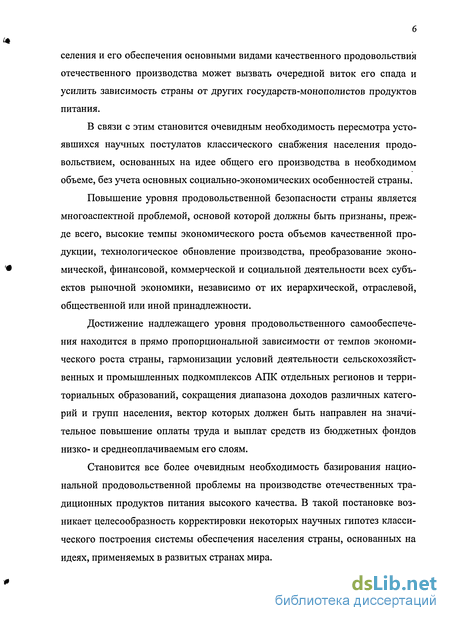 6

селения и его обеспечения основными видами качественного продовольствия отечественного производства может вызвать очередной виток его спада и усилить зависимость страны от других государств-монополистов продуктов питания.

В связи с этим становится очевидным необходимость пересмотра устоявшихся научных постулатов классического снабжения населения продовольствием, основанных на идее общего его производства в необходимом объеме, без учета основных социально-экономических особенностей страны.

Повышение уровня продовольственной безопасности страны является многоаспектной проблемой, основой которой должны быть признаны, прежде всего, высокие темпы экономического роста объемов качественной продукции, технологическое обновление производства, преобразование экономической, финансовой, коммерческой и социальной деятельности всех субъектов рыночной экономики, независимо от их иерархической, отраслевой, общественной или иной принадлежности.

Достижение надлежащего уровня продовольственного самообеспечения находится в прямо пропорциональной зависимости от темпов экономического роста страны, гармонизации условий деятельности сельскохозяйственных и промышленных подкомплексов АПК отдельных регионов и территориальных образований, сокращения диапазона доходов различных категорий и групп населения, вектор которых должен быть направлен на значительное повышение оплаты труда и выплат средств из бюджетных фондов низко- и среднеоплачиваемым его слоям.

Становится все более очевидным необходимость базирования национальной продовольственной проблемы на производстве отечественных традиционных продуктов питания высокого качества. В такой постановке возникает целесообразность корректировки некоторых научных гипотез классического построения системы обеспечения населения страны, основанных на идеях, применяемых в развитых странах мира.

dsLib.net
библиотека диссертаций